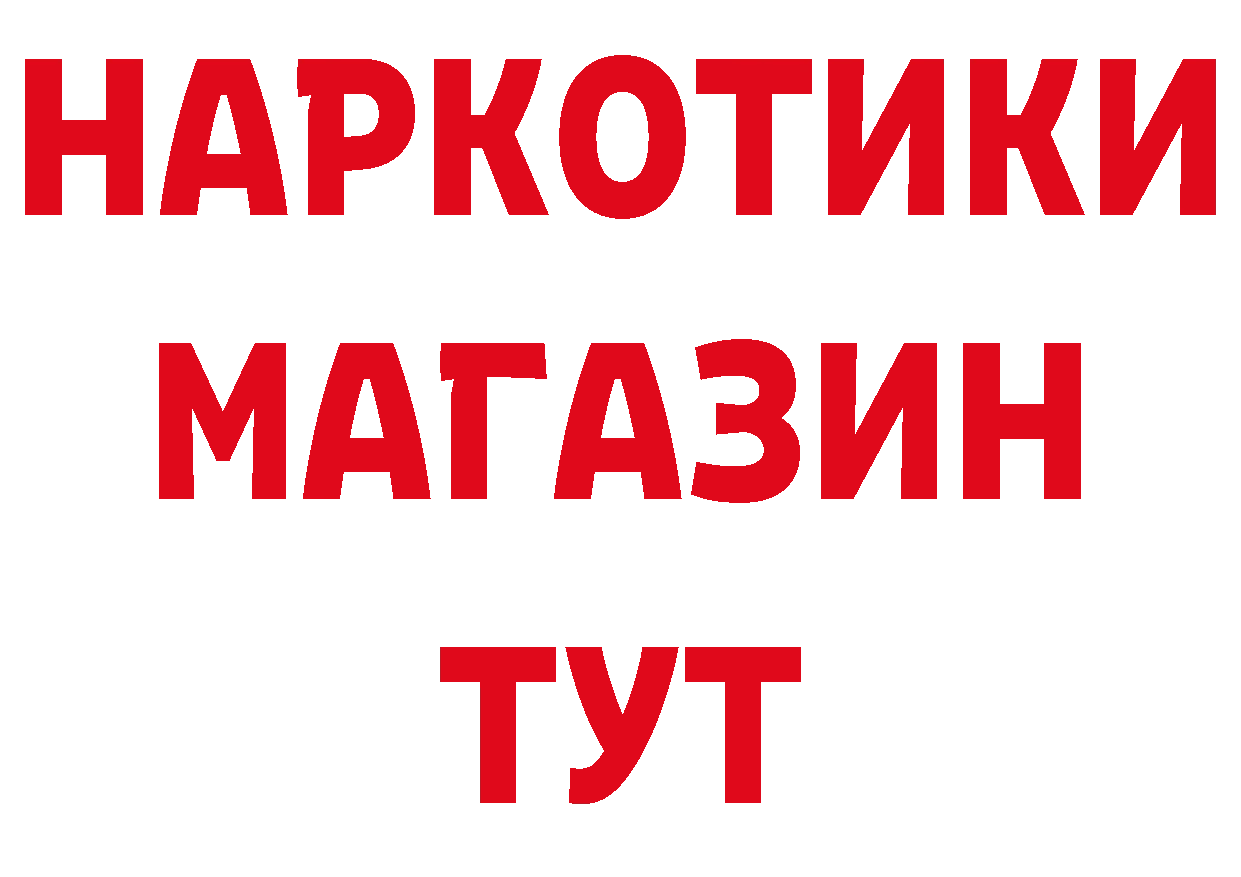 НАРКОТИКИ
МАГАЗИН
ТУТ